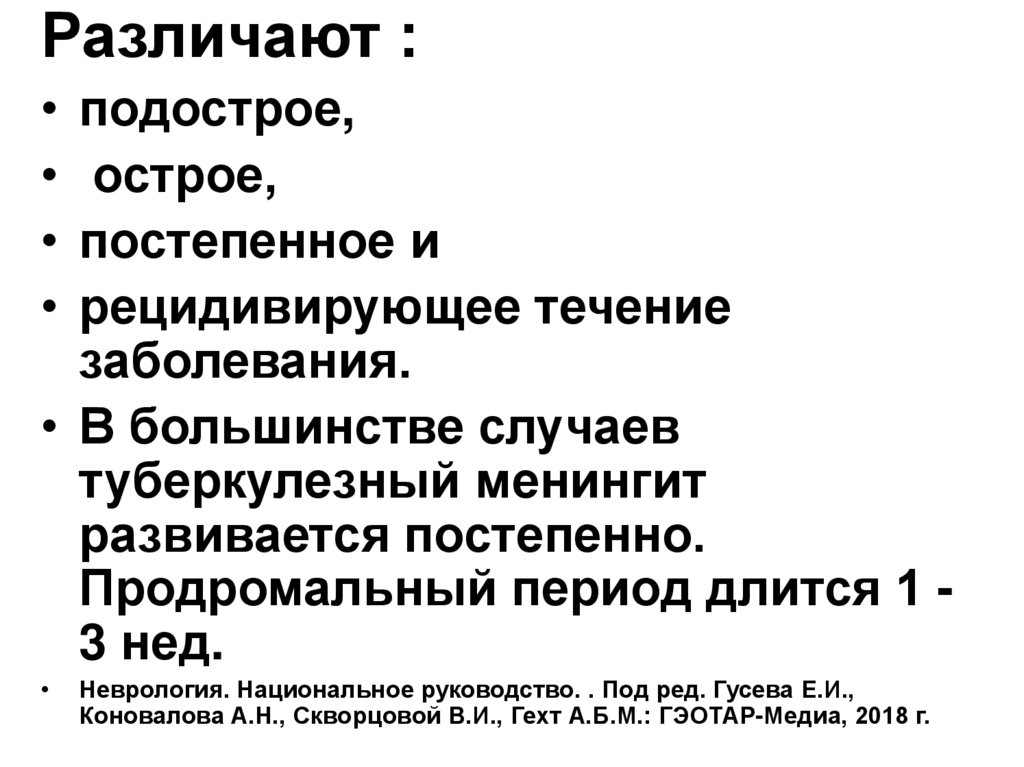 Различают :

• подострое,
• острое,
• постепенное и
• рецидивирующее течение заболевания.
• В большинстве случаев туберкулезный менингит развивается постепенно. Продромальный период длится 1 - 3 нед.
• Неврология. Национальное руководство. . Под ред. Гусева Е.И., Коновалова А.Н., Скворцовой В.И., Гехт А.Б.М.: ГЭОТАР-Медиа, 2018 г.